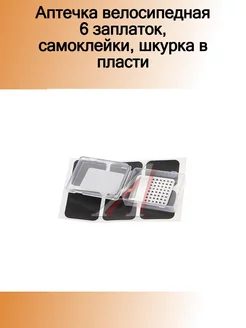 Аптечка велосипедная 6 заплаток, самоклейки, шкурка в пласти